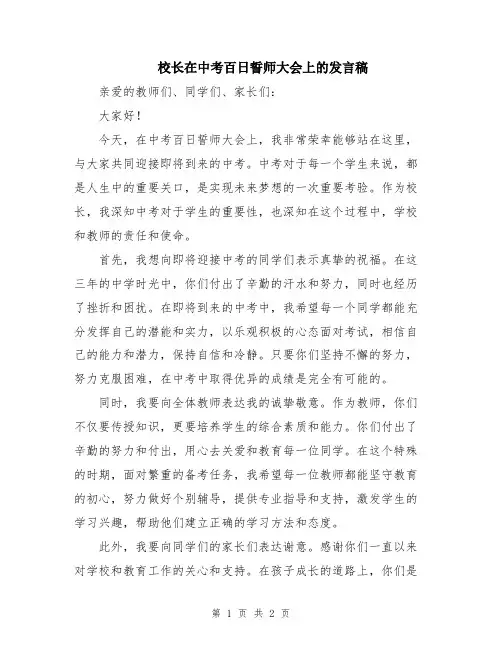 校长在中考百日誓师大会上的发言稿

亲爱的教师们、同学们、家长们：

大家好！

今天，在中考百日誓师大会上，我非常荣幸能够站在这里，与大家共同迎接即将到来的中考。中考对于每一个学生来说，都是人生中的重要关口，是实现未来梦想的一次重要考验。作为校长，我深知中考对于学生的重要性，也深知在这个过程中，学校和教师的责任和使命。

首先，我想向即将迎接中考的同学们表示真挚的祝福。在这三年的中学时光中，你们付出了辛勤的汗水和努力，同时也经历了挫折和困扰。在即将到来的中考中，我希望每一个同学都能充分发挥自己的潜能和实力，以乐观积极的心态面对考试，相信自己的能力和潜力，保持自信和冷静。只要你们坚持不懈的努力，努力克服困难，在中考中取得优异的成绩是完全有可能的。

同时，我要向全体教师表达我的诚挚敬意。作为教师，你们不仅要传授知识，更要培养学生的综合素质和能力。你们付出了辛勤的努力和付出，用心去关爱和教育每一位同学。在这个特殊的时期，面对繁重的备考任务，我希望每一位教师都能坚守教育的初心，努力做好个别辅导，提供专业指导和支持，激发学生的学习兴趣，帮助他们建立正确的学习方法和态度。

此外，我要向同学们的家长们表达谢意。感谢你们一直以来对学校和教育工作的关心和支持。在孩子成长的道路上，你们是

第 1 页 共 2 页